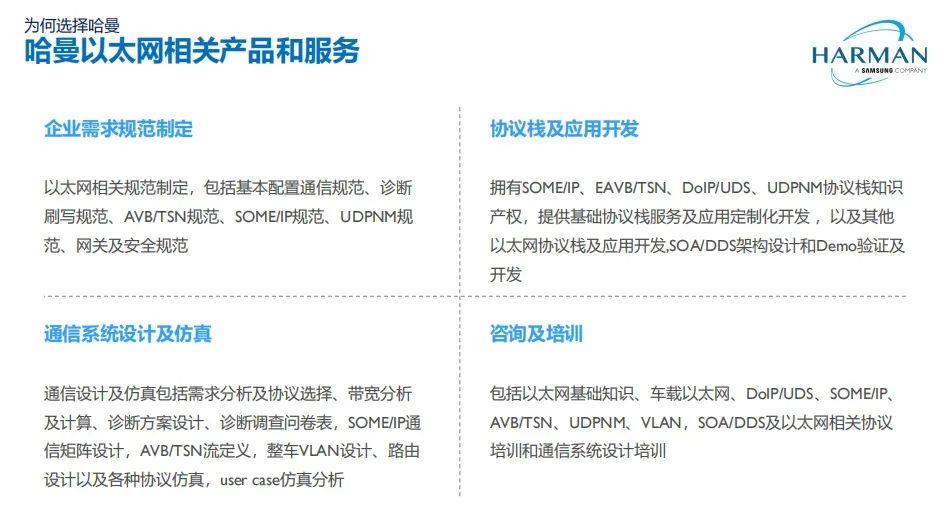 为何选择哈曼
哈曼以太网相关产品和服务

HARMAN
A SAMSUNG COMPANY

企业需求规范制定

以太网相关规范制定，包括基本配置通信规范、诊断刷写规范、AVB/TSN规范、SOME/IP规范、UDPNM规范、网关及安全规范

通信系统设计及仿真

通信设计及仿真包括需求分析及协议选择、带宽分析及计算、诊断方案设计、诊断调查问卷表，SOME/IP通信矩阵设计，AVB/TSN流定义，整车VLAN设计、路由设计以及各种协议仿真，user case仿真分析

协议栈及应用开发

拥有SOME/IP、EAVB/TSN、DoIP/UDS、UDPNM协议栈知识产权，提供基础协议栈服务及应用定制化开发，以及其他以太网协议栈及应用开发,SOA/DDS架构设计和Demo验证及开发

咨询及培训

包括以太网基础知识、车载以太网、DoIP/UDS、SOME/IP、AVB/TSN、UDPNM、VLAN，SOA/DDS及以太网相关协议培训和通信系统设计培训